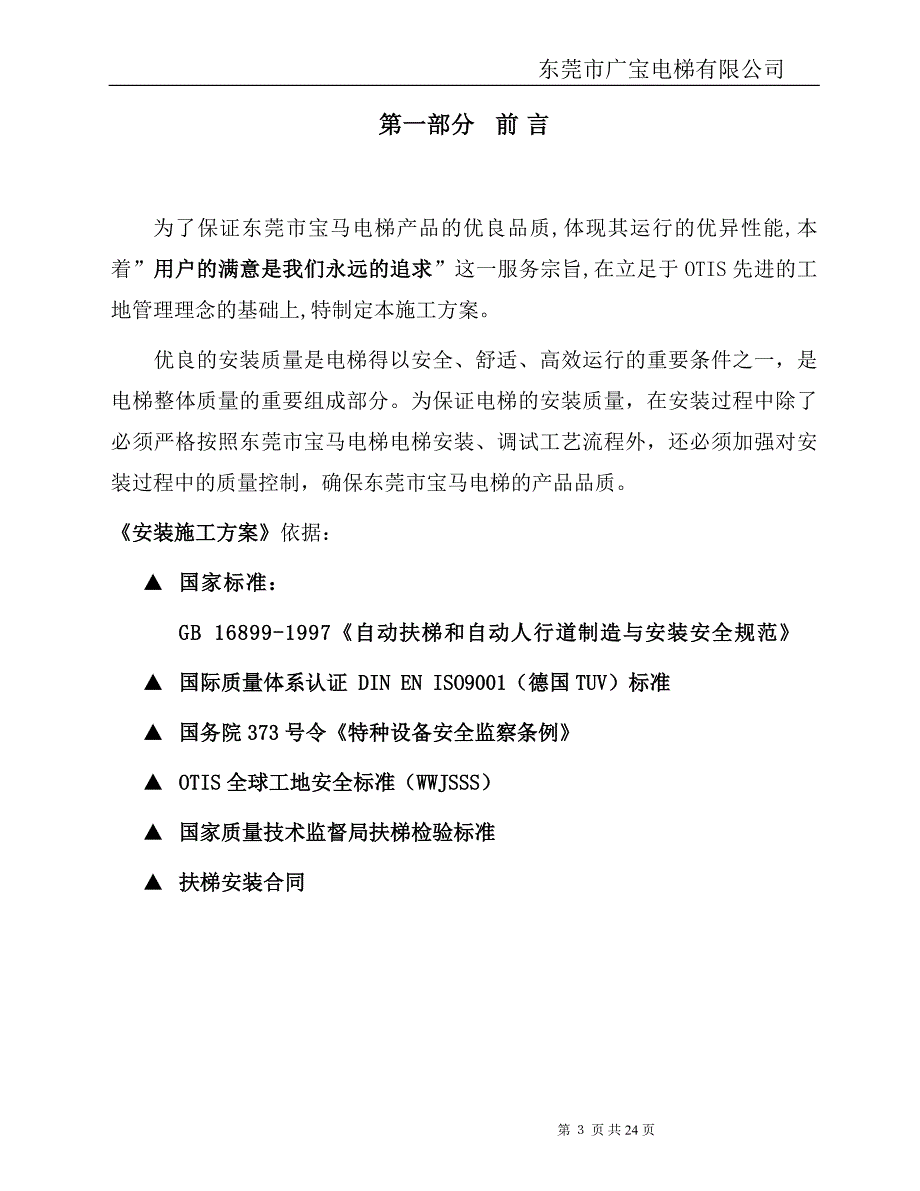 东莞市广宝电梯有限公司

第一部分 前 言

为了保证东莞市宝马电梯产品的优良品质,体现其运行的优异性能,本着”用户的满意是我们永远的追求”这一服务宗旨,在立足于OTIS先进的工地管理理念的基础上,特制定本施工方案。

优良的安装质量是电梯得以安全、舒适、高效运行的重要条件之一，是电梯整体质量的重要组成部分。为保证电梯的安装质量，在安装过程中除了必须严格按照东莞市宝马电梯电梯安装、调试工艺流程外，还必须加强对安装过程中的质量控制，确保东莞市宝马电梯的产品品质。

《安装施工方案》依据：

▲ 国家标准：

GB 16899-1997《自动扶梯和自动人行道制造与安装安全规范》

▲ 国际质量体系认证 DIN EN ISO9001（德国TUV）标准

▲ 国务院373号令《特种设备安全监察条例》

▲ OTIS全球工地安全标准（WWJSSS）

▲ 国家质量技术监督局扶梯检验标准

▲ 扶梯安装合同

第 3 页 共 24 页